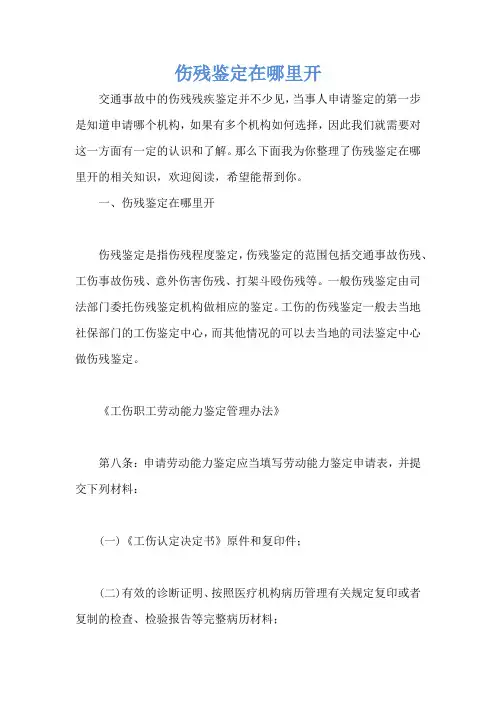 伤残鉴定在哪里开

交通事故中的伤残残疾鉴定并不少见，当事人申请鉴定的第一步是知道申请哪个机构，如果有多个机构如何选择，因此我们就需要对这一方面有一定的认识和了解。那么下面我为你整理了伤残鉴定在哪里开的相关知识，欢迎阅读，希望能帮到你。

一、伤残鉴定在哪里开

伤残鉴定是指伤残程度鉴定，伤残鉴定的范围包括交通事故伤残、工伤事故伤残、意外伤害伤残、打架斗殴伤残等。一般伤残鉴定由司法部门委托伤残鉴定机构做相应的鉴定。工伤的伤残鉴定一般去当地社保部门的工伤鉴定中心，而其他情况的可以去当地的司法鉴定中心做伤残鉴定。

《工伤职工劳动能力鉴定管理办法》

第八条：申请劳动能力鉴定应当填写劳动能力鉴定申请表，并提交下列材料：

(一)《工伤认定决定书》原件和复印件；

(二)有效的诊断证明、按照医疗机构病历管理有关规定复印或者复制的检查、检验报告等完整病历材料；